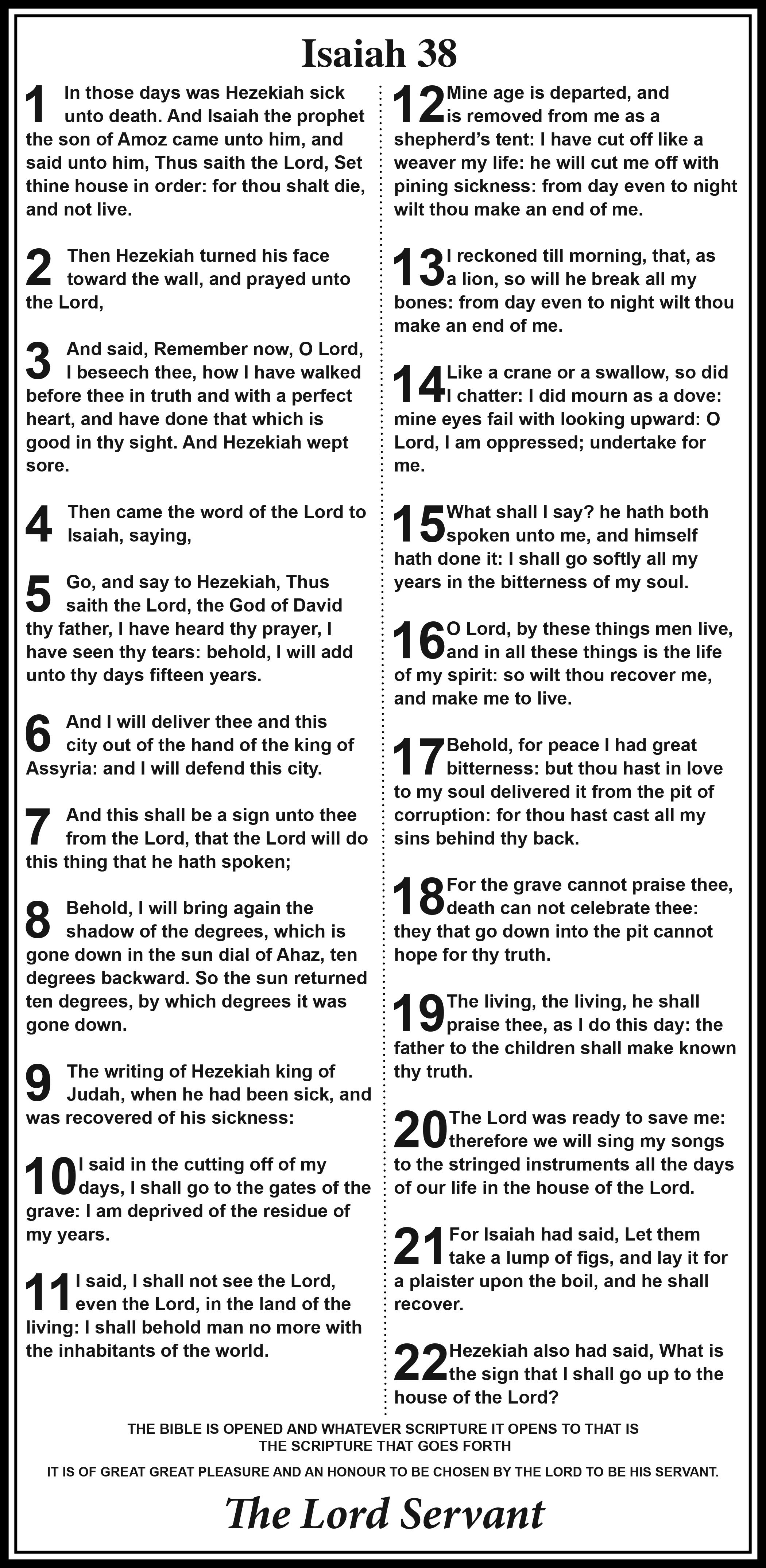 Isaiah 38

1 In those days was Hezekiah sick unto death. And Isaiah the prophet the son of Amoz came unto him, and said unto him, Thus saith the Lord, Set thine house in order: for thou shalt die, and not live.

2 Then Hezekiah turned his face toward the wall, and prayed unto the Lord,

3 And said, Remember now, O Lord, I beseech thee, how I have walked before thee in truth and with a perfect heart, and have done that which is good in thy sight. And Hezekiah wept sore.

4 Then came the word of the Lord to Isaiah, saying,

5 Go, and say to Hezekiah, Thus saith the Lord, the God of David thy father, I have heard thy prayer, I have seen thy tears: behold, I will add unto thy days fifteen years.

6 And I will deliver thee and this city out of the hand of the king of Assyria: and I will defend this city.

7 And this shall be a sign unto thee from the Lord, that the Lord will do this thing that he hath spoken;

8 Behold, I will bring again the shadow of the degrees, which is gone down in the sun dial of Ahaz, ten degrees backward. So the sun returned ten degrees, by which degrees it was gone down.

9 The writing of Hezekiah king of Judah, when he had been sick, and was recovered of his sickness:

10 I said in the cutting off of my days, I shall go to the gates of the grave: I am deprived of the residue of my years.

11 I said, I shall not see the Lord, even the Lord, in the land of the living: I shall behold man no more with the inhabitants of the world.

12 Mine age is departed, and is removed from me as a shepherd's tent: I have cut off like a weaver my life: he will cut me off with pining sickness: from day even to night wilt thou make an end of me.

13 I reckoned till morning, that, as a lion, so will he break all my bones: from day even to night wilt thou make an end of me.

14 Like a crane or a swallow, so did I chatter: I did mourn as a dove: mine eyes fail with looking upward: O Lord, I am oppressed; undertake for me.

15 What shall I say? he hath both spoken unto me, and himself hath done it: I shall go softly all my years in the bitterness of my soul.

16 O Lord, by these things men live, and in all these things is the life of my spirit: so wilt thou recover me, and make me to live.

17 Behold, for peace I had great bitterness: but thou hast in love to my soul delivered it from the pit of corruption: for thou hast cast all my sins behind thy back.

18 For the grave cannot praise thee, death can not celebrate thee: they that go down into the pit cannot hope for thy truth.

19 The living, the living, he shall praise thee, as I do this day: the father to the children shall make known thy truth.

20 The Lord was ready to save me: therefore we will sing my songs to the stringed instruments all the days of our life in the house of the Lord.

21 For Isaiah had said, Let them take a lump of figs, and lay it for a plaister upon the boil, and he shall recover.

22 Hezekiah also had said, What is the sign that I shall go up to the house of the Lord?

THE BIBLE IS OPENED AND WHATEVER SCRIPTURE IT OPENS TO THAT IS THE SCRIPTURE THAT GOES FORTH

IT IS OF GREAT GREAT PLEASURE AND AN HONOUR TO BE CHOSEN BY THE LORD TO BE HIS SERVANT.

The Lord Servant